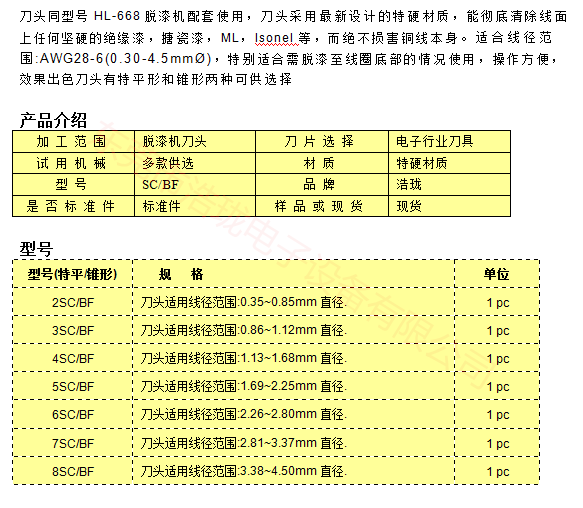 刀头同型号 HL-668 脱漆机配套使用，刀头采用最新设计的特硬材质，能彻底清除线面上任何坚硬的绝缘漆，搪瓷漆，ML，Isonel 等，而绝不损害铜线本身。适合线径范围:AWG28-6(0.30-4.5mmØ)，特别适合需脱漆至线圈底部的情况使用，操作方便，效果出色刀头有特平形和锥形两种可供选择

产品介绍

| 加工范围 | 脱漆机刀头 | 刀片选择 | 电子行业刀具 |
|---|---|---|---|
| 试用机械 | 多款供选 | 材质 | 特硬材质 |
| 型号 | SC/BF | 品牌 | 浩珑 |
| 是否标准件 | 标准件 | 样品或现货 | 现货 |

型号

| 型号(特平/锥形) | 规 格 | 单位 |
|---|---|---|
| 2SC/BF | 刀头适用线径范围:0.35~0.85mm 直径. | 1 pc |
| 3SC/BF | 刀头适用线径范围:0.86~1.12mm 直径. | 1 pc |
| 4SC/BF | 刀头适用线径范围:1.13~1.68mm 直径. | 1 pc |
| 5SC/BF | 刀头适用线径范围:1.69~2.25mm 直径. | 1 pc |
| 6SC/BF | 刀头适用线径范围:2.26~2.80mm 直径. | 1 pc |
| 7SC/BF | 刀头适用线径范围:2.81~3.37mm 直径. | 1 pc |
| 8SC/BF | 刀头适用线径范围:3.38~4.50mm 直径. | 1 pc |

东莞市浩珑电子设备有限公司